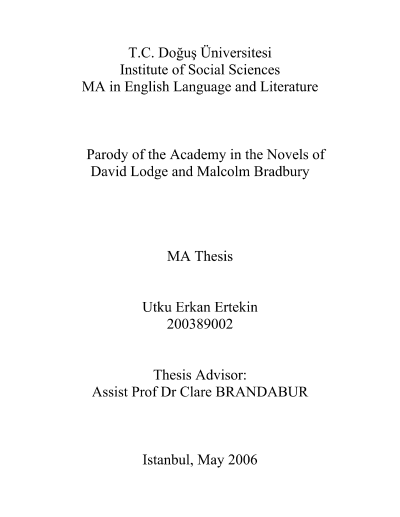 T.C. Doğuş Üniversitesi
Institute of Social Sciences
MA in English Language and Literature

Parody of the Academy in the Novels of David Lodge and Malcolm Bradbury

MA Thesis

Utku Erkan Ertekin
200389002

Thesis Advisor:
Assist Prof Dr Clare BRANDABUR

Istanbul, May 2006